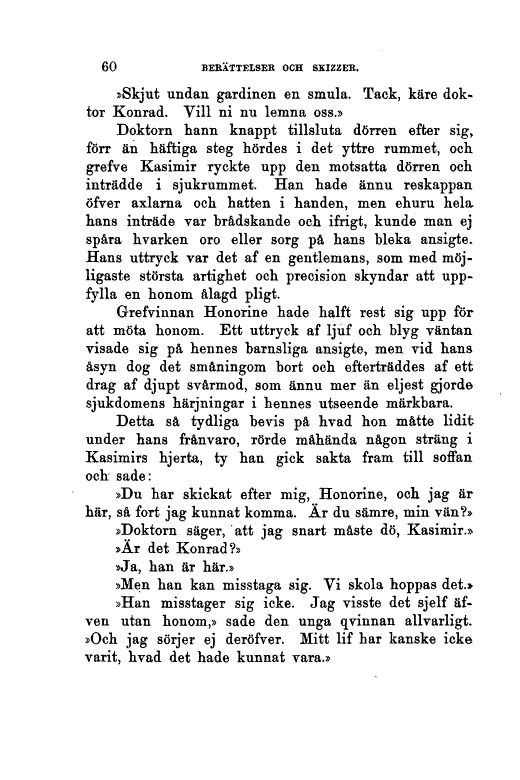 60 BERÄTTELSER OCH SKIZZER.

»Skjut undan gardinen en smula. Tack, käre doktor Konrad. Vill ni nu lemna oss.»

Doktorn hann knappt tillsluta dörren efter sig, förr än häftiga steg hördes i det yttre rummet, och grefve Kasimir ryckte upp den motsatta dörren och inträdde i sjukrummet. Han hade ännu reskappan öfver axlarna och hatten i handen, men ehuru hela hans inträde var brådskande och ifrigt, kunde man ej spåra hvarken oro eller sorg på hans bleka ansigte. Hans uttryck var det af en gentlemans, som med möjligaste största artighet och precision skyndar att uppfylla en honom ålagd pligt.

Grefvinnan Honorine hade halft rest sig upp för att möta honom. Ett uttryck af ljuf och blyg väntan visade sig på hennes barnsliga ansigte, men vid hans åsyn dog det småningom bort och efterträddes af ett drag af djupt svårmod, som ännu mer än eljest gjorde sjukdomens härjningar i hennes utseende märkbara.

Detta så tydliga bevis på hvad hon måtte lidit under hans frånvaro, rörde måhända någon sträng i Kasimirs hjerta, ty han gick sakta fram till soffan och sade:

»Du har skickat efter mig, Honorine, och jag är här, så fort jag kunnat komma. Är du sämre, min vän?»

»Doktorn säger, att jag snart måste dö, Kasimir.»

»Är det Konrad?»

»Ja, han är här.»

»Men han kan misstaga sig. Vi skola hoppas det.»

»Han misstager sig icke. Jag visste det sjelf äfven utan honom,» sade den unga qvinnan allvarligt. »Och jag sörjer ej deröfver. Mitt lif har kanske icke varit, hvad det hade kunnat vara.»